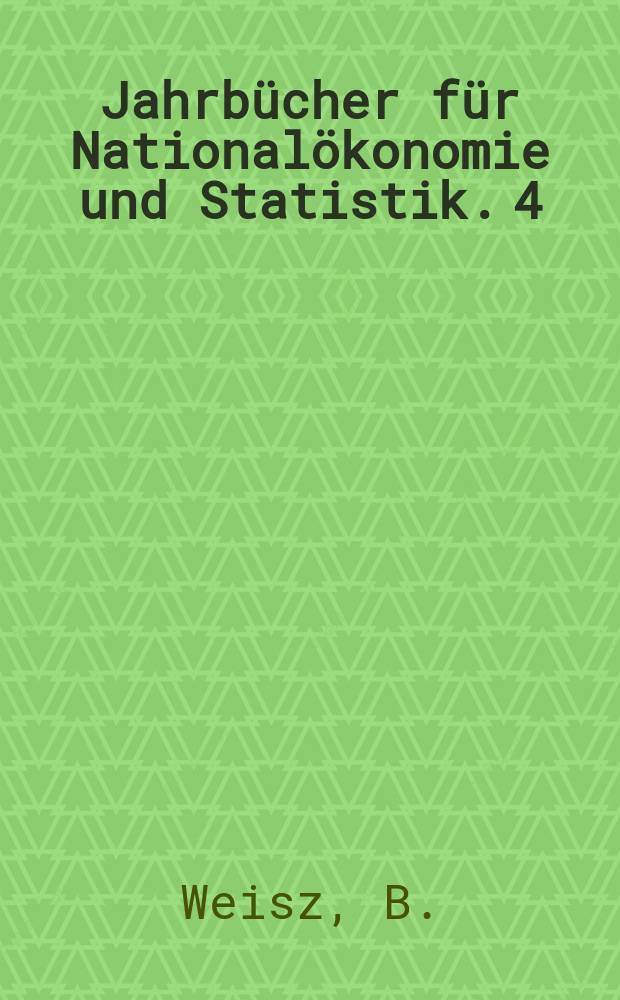 Jahrbücher für Nationalökonomie und Statistik. 4

Weisz, B.